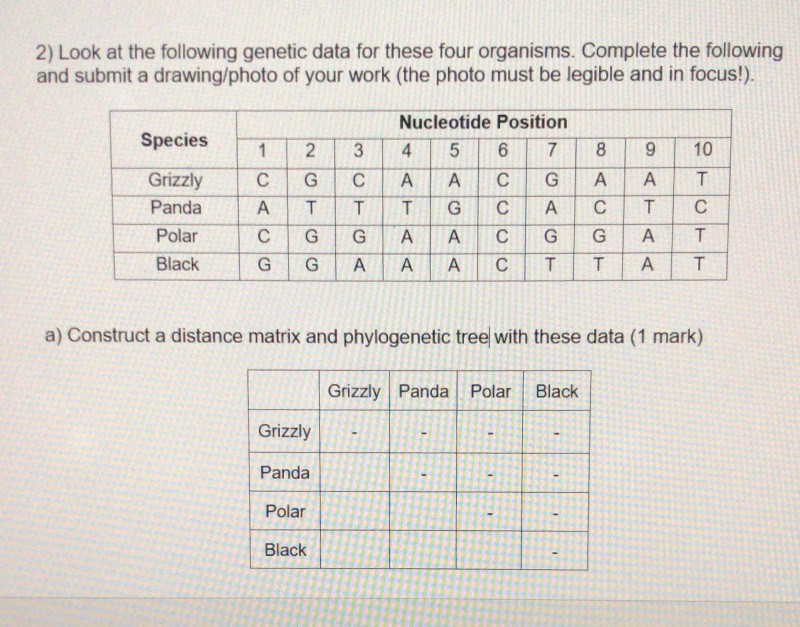 2) Look at the following genetic data for these four organisms. Complete the following and submit a drawing/photo of your work (the photo must be legible and in focus!).

| Species | Nucleotide Position | | | | | | | | | |
|---|---|---|---|---|---|---|---|---|---|---|
| | 1 | 2 | 3 | 4 | 5 | 6 | 7 | 8 | 9 | 10 |
| Grizzly | C | G | C | A | A | C | G | A | A | T |
| Panda | A | T | T | T | G | C | A | C | T | C |
| Polar | C | G | G | A | A | C | G | G | A | T |
| Black | G | G | A | A | A | C | T | T | A | T |

a) Construct a distance matrix and phylogenetic tree with these data (1 mark)

| | Grizzly | Panda | Polar | Black |
|---|---|---|---|---|
| Grizzly | - | - | - | - |
| Panda | | - | - | - |
| Polar | | | - | - |
| Black | | | | - |